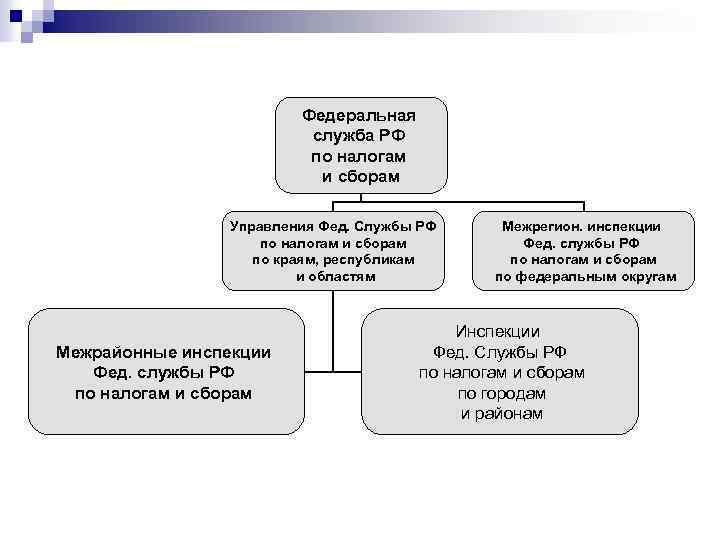 Федеральная служба РФ по налогам и сборам

Управления Фед. Службы РФ по налогам и сборам по краям, республикам и областям

Межрегион. инспекции Фед. службы РФ по налогам и сборам по федеральным округам

Межрайонные инспекции Фед. службы РФ по налогам и сборам

Инспекции Фед. Службы РФ по налогам и сборам по городам и районам